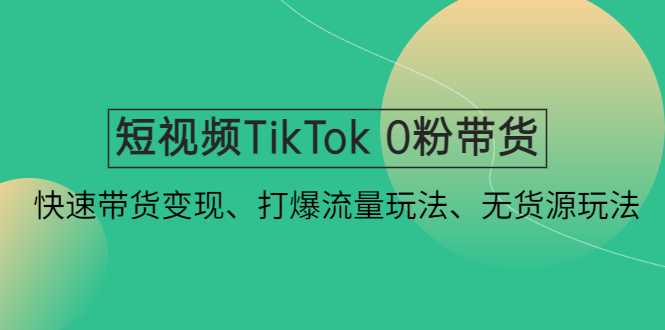 短视频TikTok 0粉带货

快速带货变现、打爆流量玩法、无货源玩法